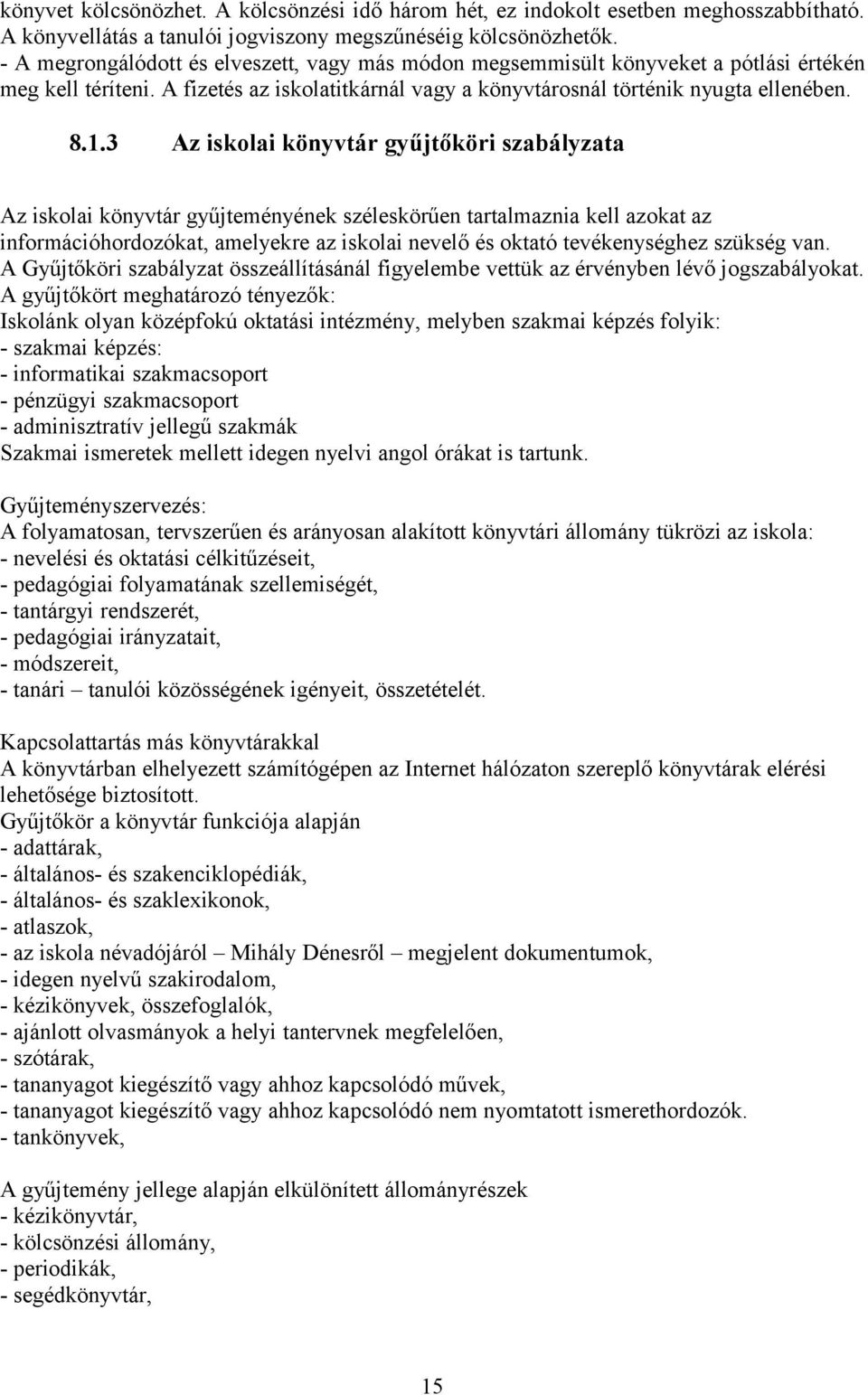 könyvet kölcsönözhet. A kölcsönzési idő három hét, ez indokolt esetben meghosszabbítható. A könyvellátás a tanulói jogviszony megszűnéséig kölcsönözhetők.
- A megrongálódott és elveszett, vagy más módon megsemmisült könyveket a pótlási értékén meg kell téríteni. A fizetés az iskolatitkárnál vagy a könyvtárosnál történik nyugta ellenében.

8.1.3 Az iskolai könyvtár gyűjtőköri szabályzata

Az iskolai könyvtár gyűjteményének széleskörűen tartalmaznia kell azokat az információhordozókat, amelyekre az iskolai nevelő és oktató tevékenységhez szükség van.
A Gyűjtőköri szabályzat összeállításánál figyelembe vettük az érvényben lévő jogszabályokat.
A gyűjtőkört meghatározó tényezők:
Iskolánk olyan középfokú oktatási intézmény, melyben szakmai képzés folyik:
- szakmai képzés:
- informatikai szakmacsoport
- pénzügyi szakmacsoport
- adminisztratív jellegű szakmák
Szakmai ismeretek mellett idegen nyelvi angol órákat is tartunk.

Gyűjteményszervezés:
A folyamatosan, tervszerűen és arányosan alakított könyvtári állomány tükrözi az iskola:
- nevelési és oktatási célkitűzéseit,
- pedagógiai folyamatának szellemiségét,
- tantárgyi rendszerét,
- pedagógiai irányzatait,
- módszereit,
- tanári – tanulói közösségének igényeit, összetételét.

Kapcsolattartás más könyvtárakkal
A könyvtárban elhelyezett számítógépen az Internet hálózaton szereplő könyvtárak elérési lehetősége biztosított.
Gyűjtőkör a könyvtár funkciója alapján
- adattárak,
- általános- és szakenciklopédiák,
- általános- és szaklexikonok,
- atlaszok,
- az iskola névadójáról – Mihály Dénesről – megjelent dokumentumok,
- idegen nyelvű szakirodalom,
- kézikönyvek, összefoglalók,
- ajánlott olvasmányok a helyi tantervnek megfelelően,
- szótárak,
- tananyagot kiegészítő vagy ahhoz kapcsolódó művek,
- tananyagot kiegészítő vagy ahhoz kapcsolódó nem nyomtatott ismerethordozók.
- tankönyvek,

A gyűjtemény jellege alapján elkülönített állományrészek
- kézikönyvtár,
- kölcsönzési állomány,
- periodikák,
- segédkönyvtár,

15